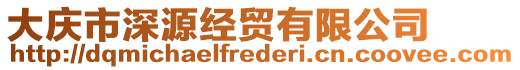 大庆市深源经贸有限公司
http://dqmichaelfrederi.cn.coovee.com